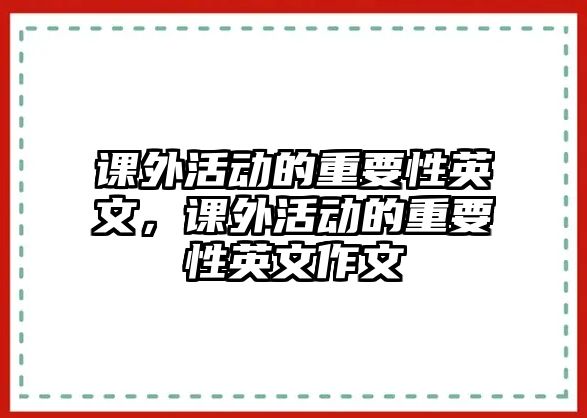 课外活动的重要性英文，课外活动的重要性英文作文